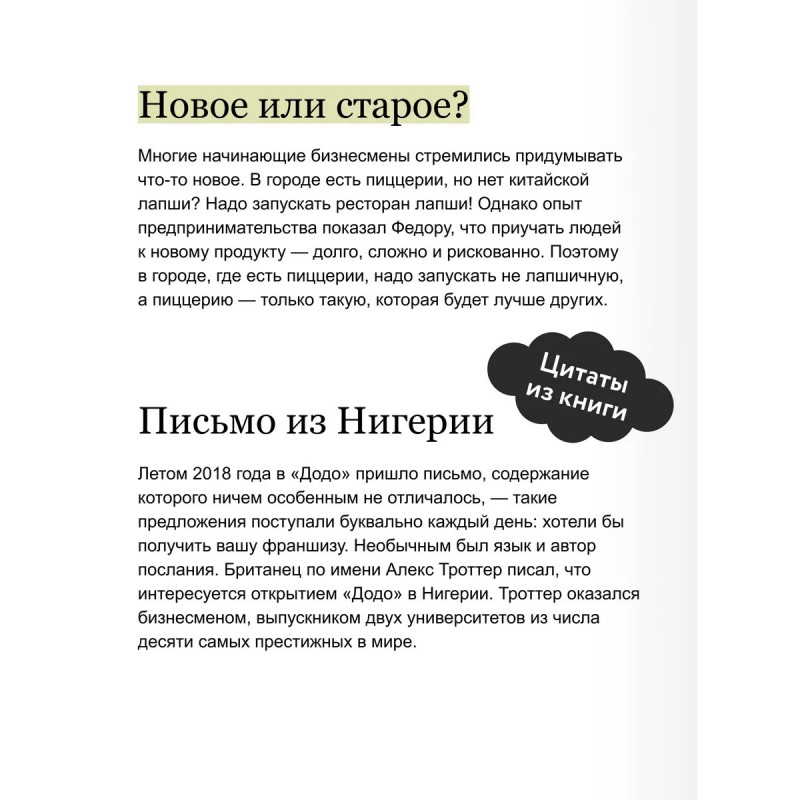 Новое или старое?

Многие начинающие бизнесмены стремились придумывать что-то новое. В городе есть пиццерии, но нет китайской лапши? Надо запускать ресторан лапши! Однако опыт предпринимательства показал Федору, что приучать людей к новому продукту — долго, сложно и рискованно. Поэтому в городе, где есть пиццерии, надо запускать не лапшичную, а пиццерию — только такую, которая будет лучше других.

Цитаты из книги

Письмо из Нигерии

Летом 2018 года в «Додо» пришло письмо, содержание которого ничем особенным не отличалось, — такие предложения поступали буквально каждый день: хотели бы получить вашу франшизу. Необычным был язык и автор послания. Британец по имени Алекс Троттер писал, что интересуется открытием «Додо» в Нигерии. Троттер оказался бизнесменом, выпускником двух университетов из числа десяти самых престижных в мире.